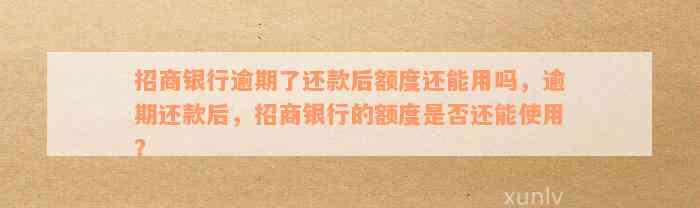 招商银行逾期了还款后额度还能用吗，逾期还款后，招商银行的额度是否还能使用？

xunlv